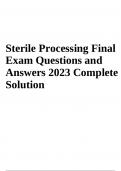 Sterile Processing Final Exam Questions and Answers 2023 Complete Solution